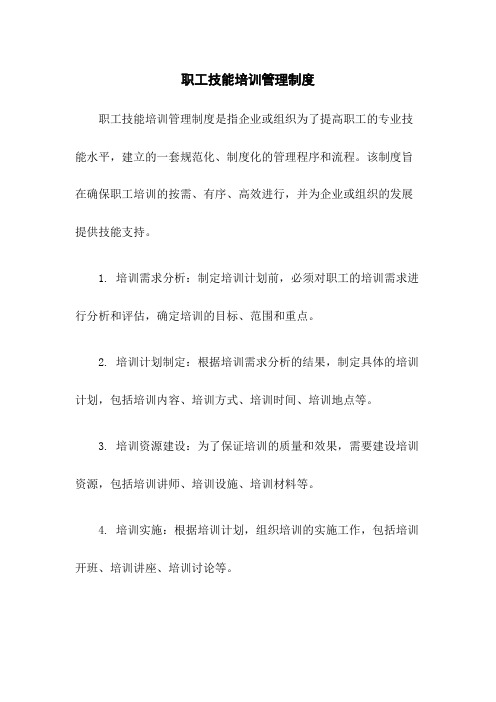 职工技能培训管理制度

职工技能培训管理制度是指企业或组织为了提高职工的专业技能水平，建立的一套规范化、制度化的管理程序和流程。该制度旨在确保职工培训的按需、有序、高效进行，并为企业或组织的发展提供技能支持。

1. 培训需求分析：制定培训计划前，必须对职工的培训需求进行分析和评估，确定培训的目标、范围和重点。

2. 培训计划制定：根据培训需求分析的结果，制定具体的培训计划，包括培训内容、培训方式、培训时间、培训地点等。

3. 培训资源建设：为了保证培训的质量和效果，需要建设培训资源，包括培训讲师、培训设施、培训材料等。

4. 培训实施：根据培训计划，组织培训的实施工作，包括培训开班、培训讲座、培训讨论等。